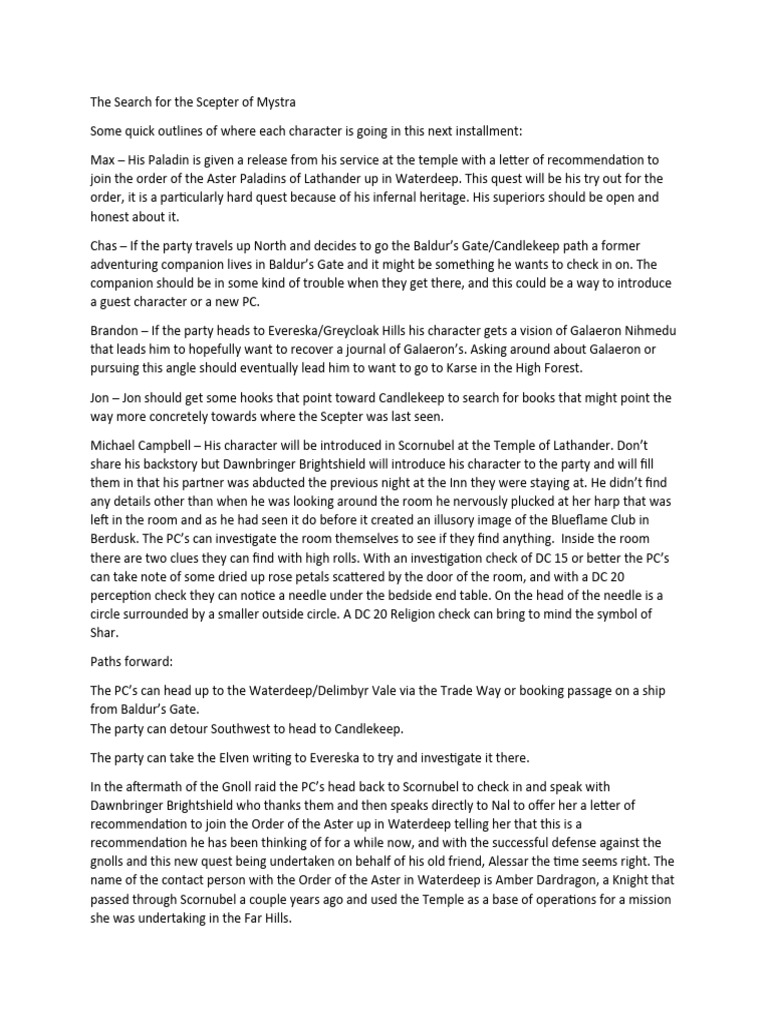 The Search for the Scepter of Mystra

Some quick outlines of where each character is going in this next installment:

Max – His Paladin is given a release from his service at the temple with a letter of recommendation to join the order of the Aster Paladins of Lathander up in Waterdeep. This quest will be his try out for the order, it is a particularly hard quest because of his infernal heritage. His superiors should be open and honest about it.

Chas – If the party travels up North and decides to go the Baldur's Gate/Candlekeep path a former adventuring companion lives in Baldur's Gate and it might be something he wants to check in on. The companion should be in some kind of trouble when they get there, and this could be a way to introduce a guest character or a new PC.

Brandon – If the party heads to Evereska/Greycloak Hills his character gets a vision of Galaeron Nihmedu that leads him to hopefully want to recover a journal of Galaeron's. Asking around about Galaeron or pursuing this angle should eventually lead him to want to go to Karse in the High Forest.

Jon – Jon should get some hooks that point toward Candlekeep to search for books that might point the way more concretely towards where the Scepter was last seen.

Michael Campbell – His character will be introduced in Scornubel at the Temple of Lathander. Don't share his backstory but Dawnbringer Brightshield will introduce his character to the party and will fill them in that his partner was abducted the previous night at the Inn they were staying at. He didn't find any details other than when he was looking around the room he nervously plucked at her harp that was left in the room and as he had seen it do before it created an illusory image of the Blueflame Club in Berdusk. The PC's can investigate the room themselves to see if they find anything. Inside the room there are two clues they can find with high rolls. With an investigation check of DC 15 or better the PC's can take note of some dried up rose petals scattered by the door of the room, and with a DC 20 perception check they can notice a needle under the bedside end table. On the head of the needle is a circle surrounded by a smaller outside circle. A DC 20 Religion check can bring to mind the symbol of Shar.

Paths forward:

The PC's can head up to the Waterdeep/Delimbyr Vale via the Trade Way or booking passage on a ship from Baldur's Gate.
The party can detour Southwest to head to Candlekeep.

The party can take the Elven writing to Evereska to try and investigate it there.

In the aftermath of the Gnoll raid the PC's head back to Scornubel to check in and speak with Dawnbringer Brightshield who thanks them and then speaks directly to Nal to offer her a letter of recommendation to join the Order of the Aster up in Waterdeep telling her that this is a recommendation he has been thinking of for a while now, and with the successful defense against the gnolls and this new quest being undertaken on behalf of his old friend, Alessar the time seems right. The name of the contact person with the Order of the Aster in Waterdeep is Amber Dardragon, a Knight that passed through Scornubel a couple years ago and used the Temple as a base of operations for a mission she was undertaking in the Far Hills.